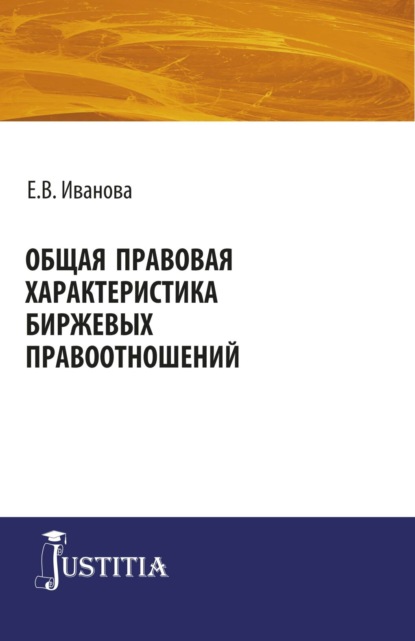 Е.В. Иванова

ОБЩАЯ ПРАВОВАЯ ХАРАКТЕРИСТИКА БИРЖЕВЫХ ПРАВООТНОШЕНИЙ

JUSTITIA